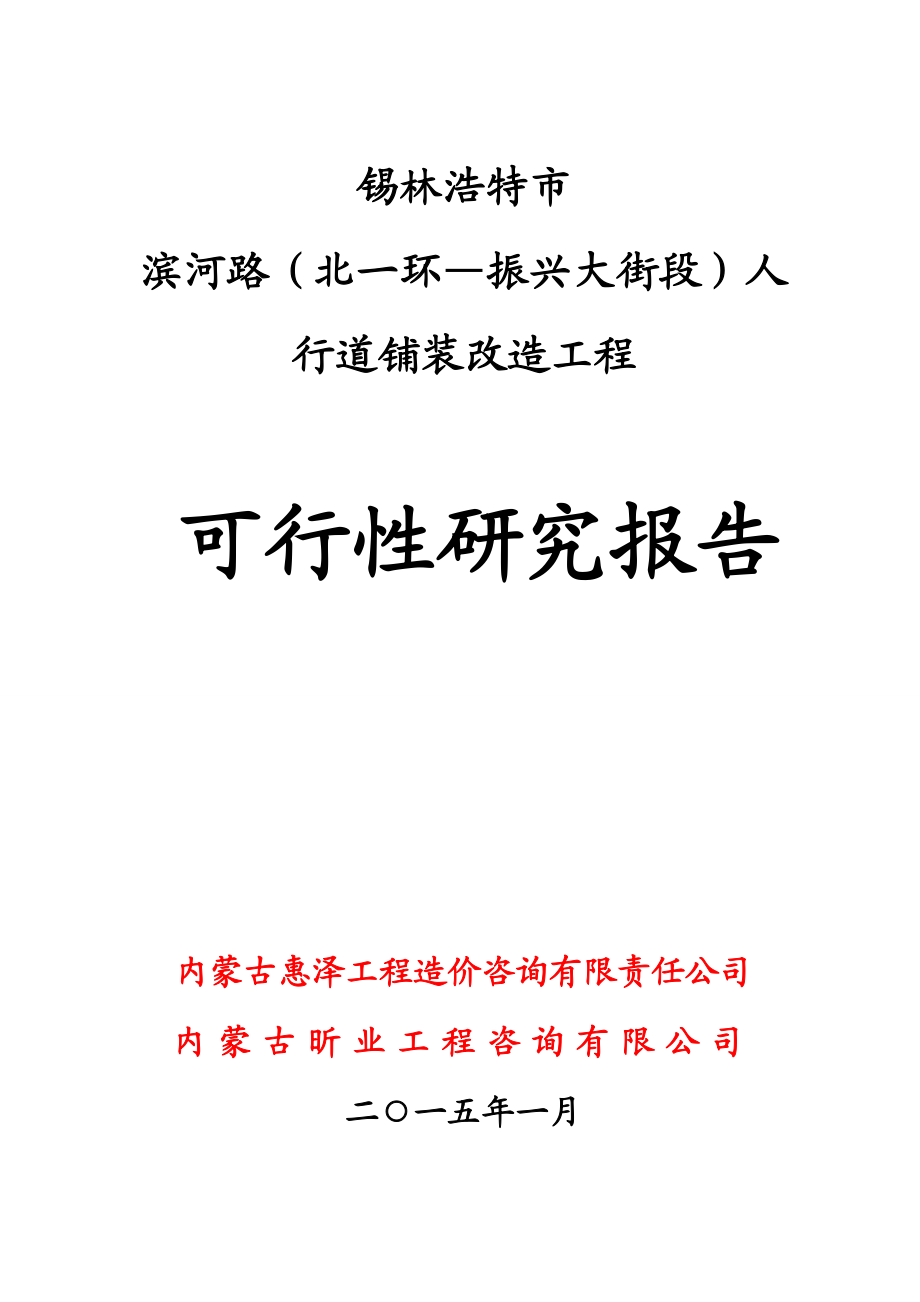 锡林浩特市

滨河路（北一环—振兴大街段）人行道铺装改造工程

可行性研究报告

内蒙古惠泽工程造价咨询有限责任公司

内蒙古昕业工程咨询有限公司

二〇一五年一月